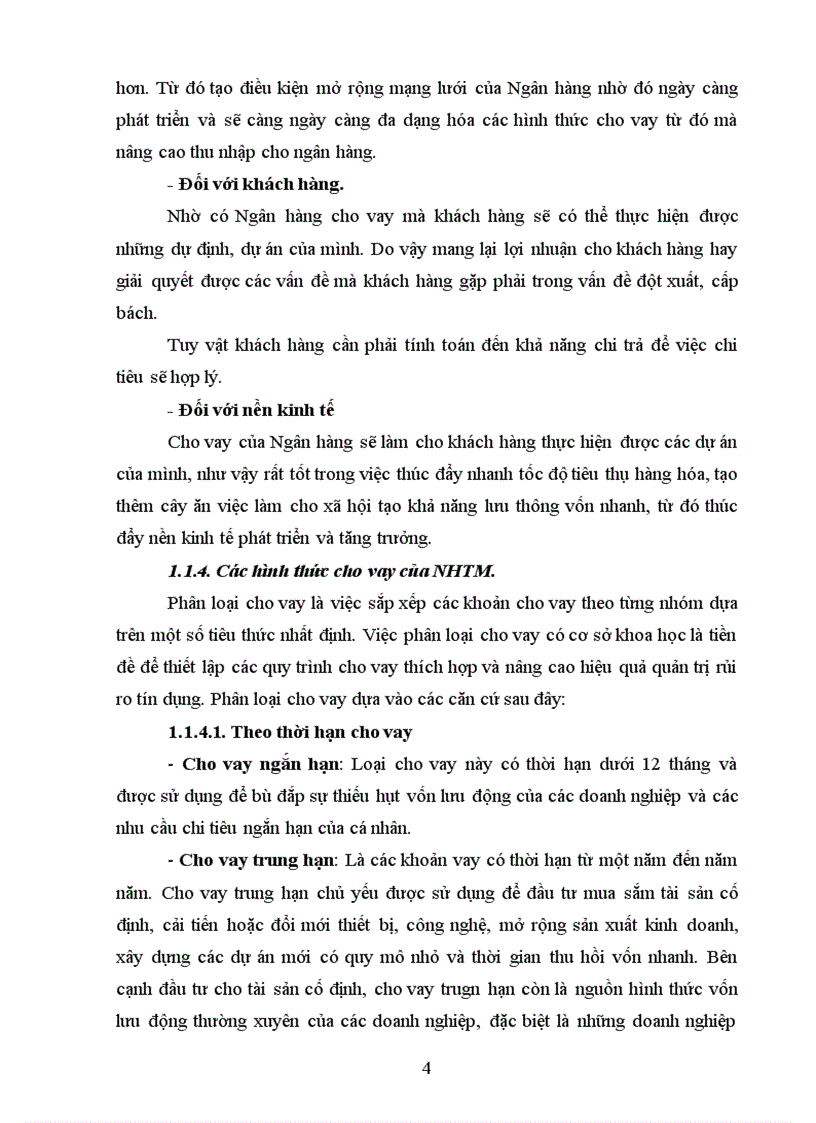 hơn. Từ đó tạo điều kiện mở rộng mạng lưới của Ngân hàng nhờ đó ngày càng phát triển và sẽ càng ngày càng đa dạng hóa các hình thức cho vay từ đó mà nâng cao thu nhập cho ngân hàng.

- Đối với khách hàng.

Nhờ có Ngân hàng cho vay mà khách hàng sẽ có thể thực hiện được những dự định, dự án của mình. Do vậy mang lại lợi nhuận cho khách hàng hay giải quyết được các vấn đề mà khách hàng gặp phải trong vấn đề đột xuất, cấp bách.

Tuy vật khách hàng cần phải tính toán đến khả năng chi trả để việc chi tiêu sẽ hợp lý.

- Đối với nền kinh tế

Cho vay của Ngân hàng sẽ làm cho khách hàng thực hiện được các dự án của mình, như vậy rất tốt trong việc thúc đẩy nhanh tốc độ tiêu thụ hàng hóa, tạo thêm cây ăn việc làm cho xã hội tạo khả năng lưu thông vốn nhanh, từ đó thúc đẩy nền kinh tế phát triển và tăng trưởng.

1.1.4. Các hình thức cho vay của NHTM.

Phân loại cho vay là việc sắp xếp các khoản cho vay theo từng nhóm dựa trên một số tiêu thức nhất định. Việc phân loại cho vay có cơ sở khoa học là tiền đề để thiết lập các quy trình cho vay thích hợp và nâng cao hiệu quả quản trị rủi ro tín dụng. Phân loại cho vay dựa vào các căn cứ sau đây:

1.1.4.1. Theo thời hạn cho vay

- Cho vay ngắn hạn: Loại cho vay này có thời hạn dưới 12 tháng và được sử dụng để bù đắp sự thiếu hụt vốn lưu động của các doanh nghiệp và các nhu cầu chi tiêu ngắn hạn của cá nhân.

- Cho vay trung hạn: Là các khoản vay có thời hạn từ một năm đến năm năm. Cho vay trung hạn chủ yếu được sử dụng để đầu tư mua sắm tài sản cố định, cải tiến hoặc đổi mới thiết bị, công nghệ, mở rộng sản xuất kinh doanh, xây dựng các dự án mới có quy mô nhỏ và thời gian thu hồi vốn nhanh. Bên cạnh đầu tư cho tài sản cố định, cho vay trugn hạn còn là nguồn hình thức vốn lưu động thường xuyên của các doanh nghiệp, đặc biệt là những doanh nghiệp

4